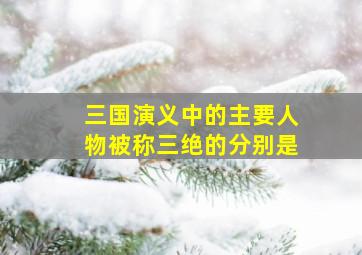 三国演义中的主要人物被称三绝的分别是